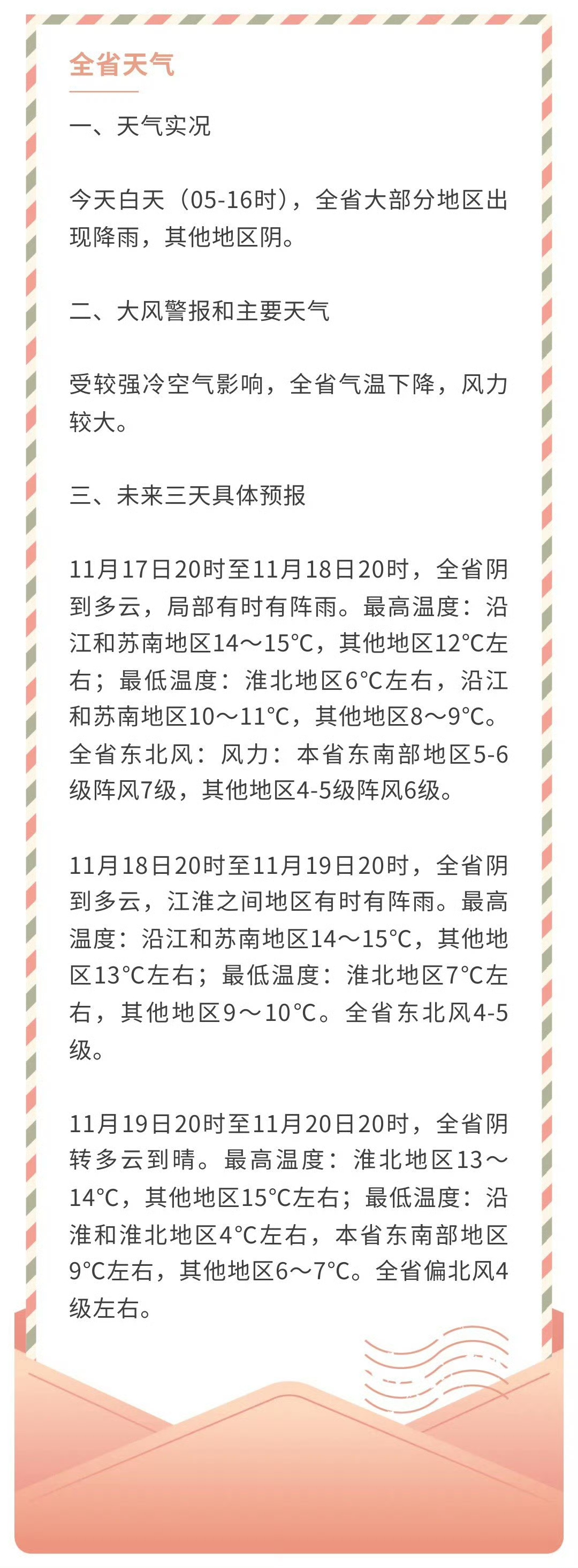 全省天气

一、天气实况

今天白天（05-16时），全省大部分地区出现降雨，其他地区阴。

二、大风警报和主要天气

受较强冷空气影响，全省气温下降，风力较大。

三、未来三天具体预报

11月17日20时至11月18日20时，全省阴到多云，局部有时有阵雨。最高温度：沿江和苏南地区14～15℃，其他地区12℃左右；最低温度：淮北地区6℃左右，沿江和苏南地区10～11℃，其他地区8～9℃。全省东北风：风力：本省东南部地区5-6级阵风7级，其他地区4-5级阵风6级。

11月18日20时至11月19日20时，全省阴到多云，江淮之间地区有时有阵雨。最高温度：沿江和苏南地区14～15℃，其他地区13℃左右；最低温度：淮北地区7℃左右，其他地区9～10℃。全省东北风4-5级。

11月19日20时至11月20日20时，全省阴转多云到晴。最高温度：淮北地区13～14℃，其他地区15℃左右；最低温度：沿淮和淮北地区4℃左右，本省东南部地区9℃左右，其他地区6～7℃。全省偏北风4级左右。